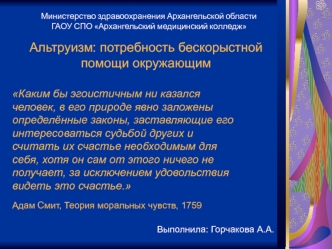 Министерство здравоохранения Архангельской области
ГАОУ СПО «Архангельский медицинский колледж»

Альтруизм: потребность бескорыстной помощи окружающим

«Каким бы эгоистичным ни казался человек, в его природе явно заложены определённые законы, заставляющие его интересоваться судьбой других и считать их счастье необходимым для себя, хотя он сам от этого ничего не получает, за исключением удовольствия видеть это счастье.»

Адам Смит, Теория моральных чувств, 1759

Выполнила: Горчакова А.А.